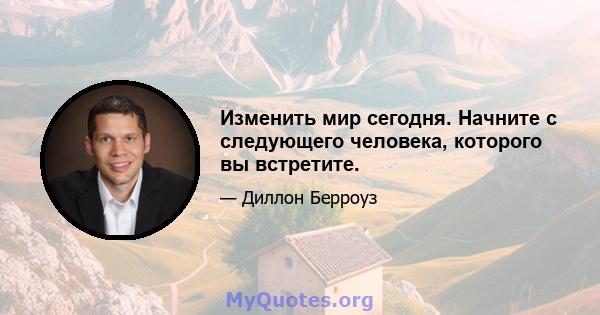 Изменить мир сегодня. Начните с следующего человека, которого вы встретите.

— Диллон Берроуз

MyQuotes.org